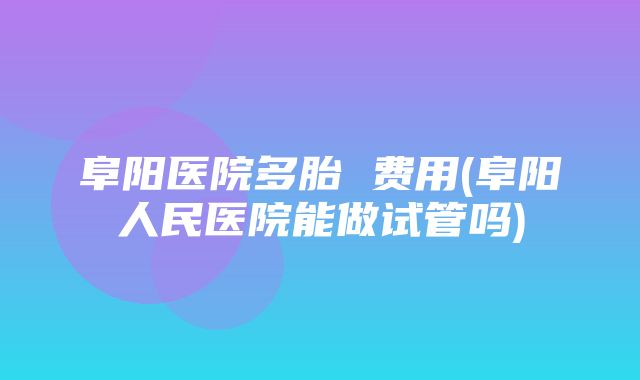 阜阳医院多胎 费用(阜阳人民医院能做试管吗)